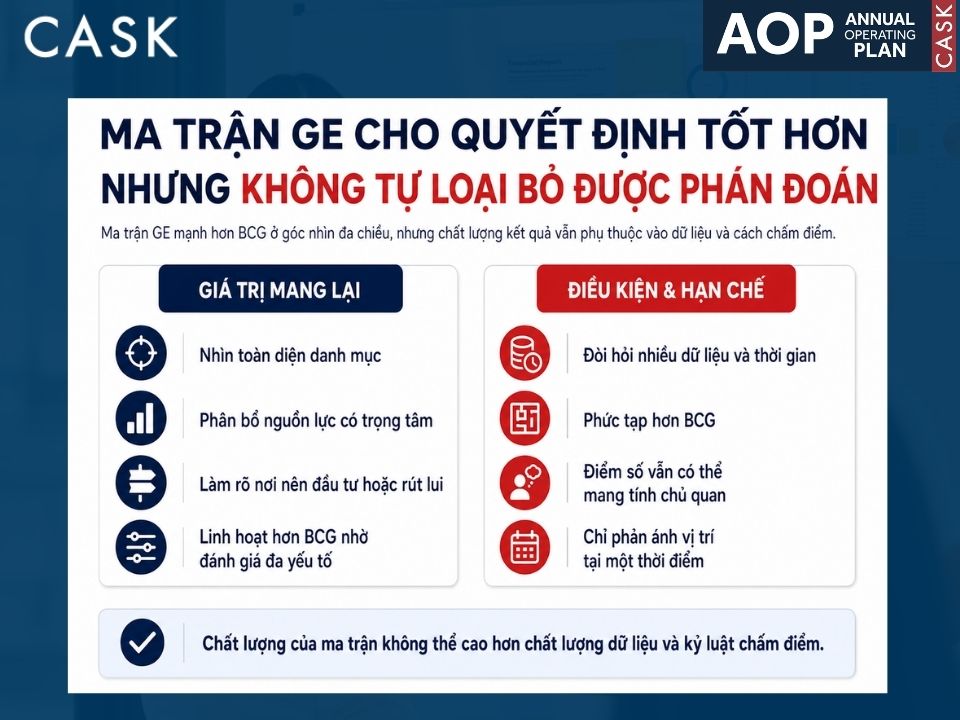 CASK

AOP ANNUAL OPERATING PLAN CASK

MA TRẬN GE CHO QUYẾT ĐỊNH TỐT HƠN NHƯNG KHÔNG TỰ LOẠI BỎ ĐƯỢC PHÁN ĐOÁN

Ma trận GE mạnh hơn BCG ở góc nhìn đa chiều, nhưng chất lượng kết quả vẫn phụ thuộc vào dữ liệu và cách chấm điểm.

GIÁ TRỊ MANG LẠI

Nhìn toàn diện danh mục

Phân bổ nguồn lực có trọng tâm

Làm rõ nơi nên đầu tư hoặc rút lui

Linh hoạt hơn BCG nhờ đánh giá đa yếu tố

ĐIỀU KIỆN & HẠN CHẾ

Đòi hỏi nhiều dữ liệu và thời gian

Phức tạp hơn BCG

Điểm số vẫn có thể mang tính chủ quan

Chỉ phản ánh vị trí tại một thời điểm

Chất lượng của ma trận không thể cao hơn chất lượng dữ liệu và kỷ luật chấm điểm.